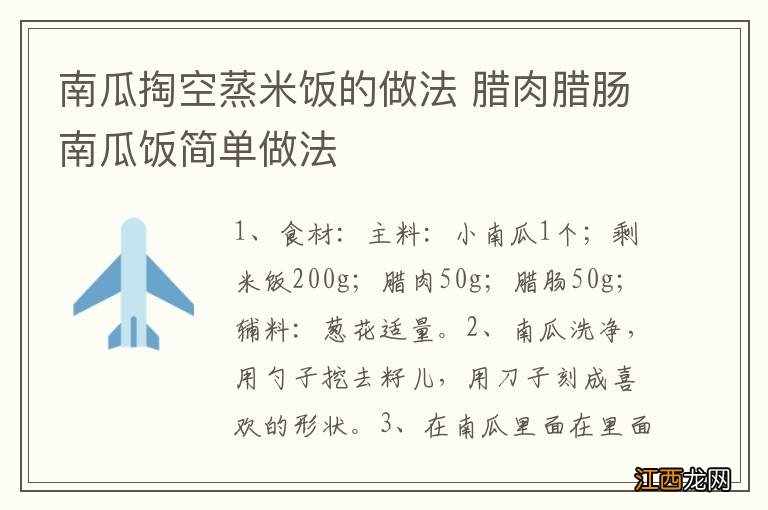 南瓜掏空蒸米饭的做法 腊肉腊肠南瓜饭简单做法

1、食材：主料：小南瓜1个；剩米饭200g；腊肉50g；腊肠50g；辅料：葱花适量。2、南瓜洗净，用勺子挖去籽儿，用刀子刻成喜欢的形状。3、在南瓜里面在里面

江西龙网